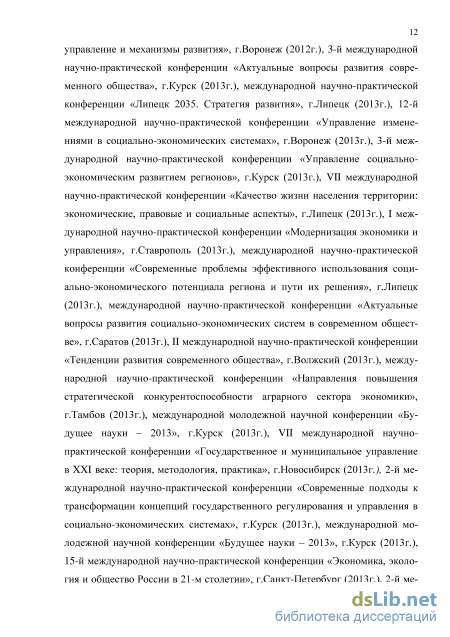 12

управление и механизмы развития», г.Воронеж (2012г.), 3-й международной научно-практической конференции «Актуальные вопросы развития современного общества», г.Курск (2013г.), международной научно-практической конференции «Липецк 2035. Стратегия развития», г.Липецк (2013г.), 12-й международной научно-практической конференции «Управление изменениями в социально-экономических системах», г.Воронеж (2013г.), 3-й международной научно-практической конференции «Управление социально-экономическим развитием регионов», г.Курск (2013г.), VII международной научно-практической конференции «Качество жизни населения территории: экономические, правовые и социальные аспекты», г.Липецк (2013г.), I международной научно-практической конференции «Модернизация экономики и управления», г.Ставрополь (2013г.), международной научно-практической конференции «Современные проблемы эффективного использования социально-экономического потенциала региона и пути их решения», г.Липецк (2013г.), международной научно-практической конференции «Актуальные вопросы развития социально-экономических систем в современном обществе», г.Саратов (2013г.), II международной научно-практической конференции «Тенденции развития современного общества», г.Волжский (2013г.), международной научно-практической конференции «Направления повышения стратегической конкурентоспособности аграрного сектора экономики», г.Тамбов (2013г.), международной молодежной научной конференции «Будущее науки – 2013», г.Курск (2013г.), VII международной научно-практической конференции «Государственное и муниципальное управление в XXI веке: теория, методология, практика», г.Новосибирск (2013г.), 2-й международной научно-практической конференции «Современные подходы к трансформации концепций государственного регулирования и управления в социально-экономических системах», г.Курск (2013г.), международной молодежной научной конференции «Будущее науки – 2013», г.Курск (2013г.), 15-й международной научно-практической конференции «Экономика, экология и общество России в 21-м столетии», г.Санкт-Петербург (2013г.), 2-й ме-

dsLib.net
библиотека диссертаций